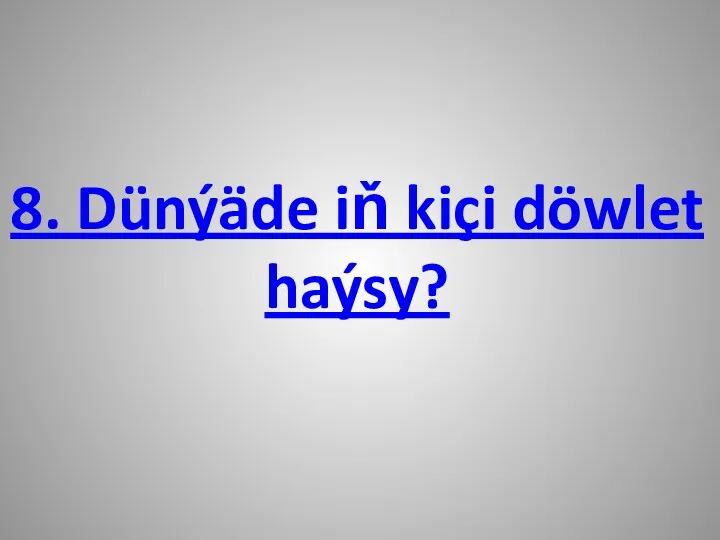 8. Dünýäde iň kiçi döwlet haýsy?